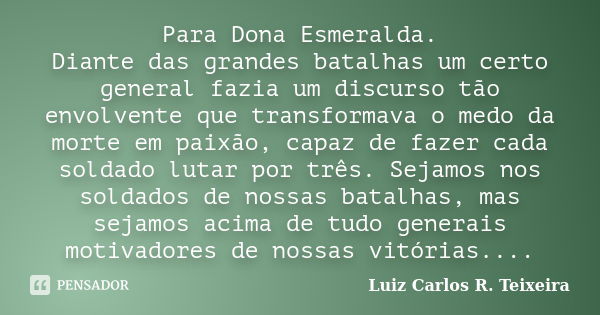 Para Dona Esmeralda.
Diante das grandes batalhas um certo general fazia um discurso tão envolvente que transformava o medo da morte em paixão, capaz de fazer cada soldado lutar por três. Sejamos nos soldados de nossas batalhas, mas sejamos acima de tudo generais motivadores de nossas vitórias....

PENSADOR

Luiz Carlos R. Teixeira